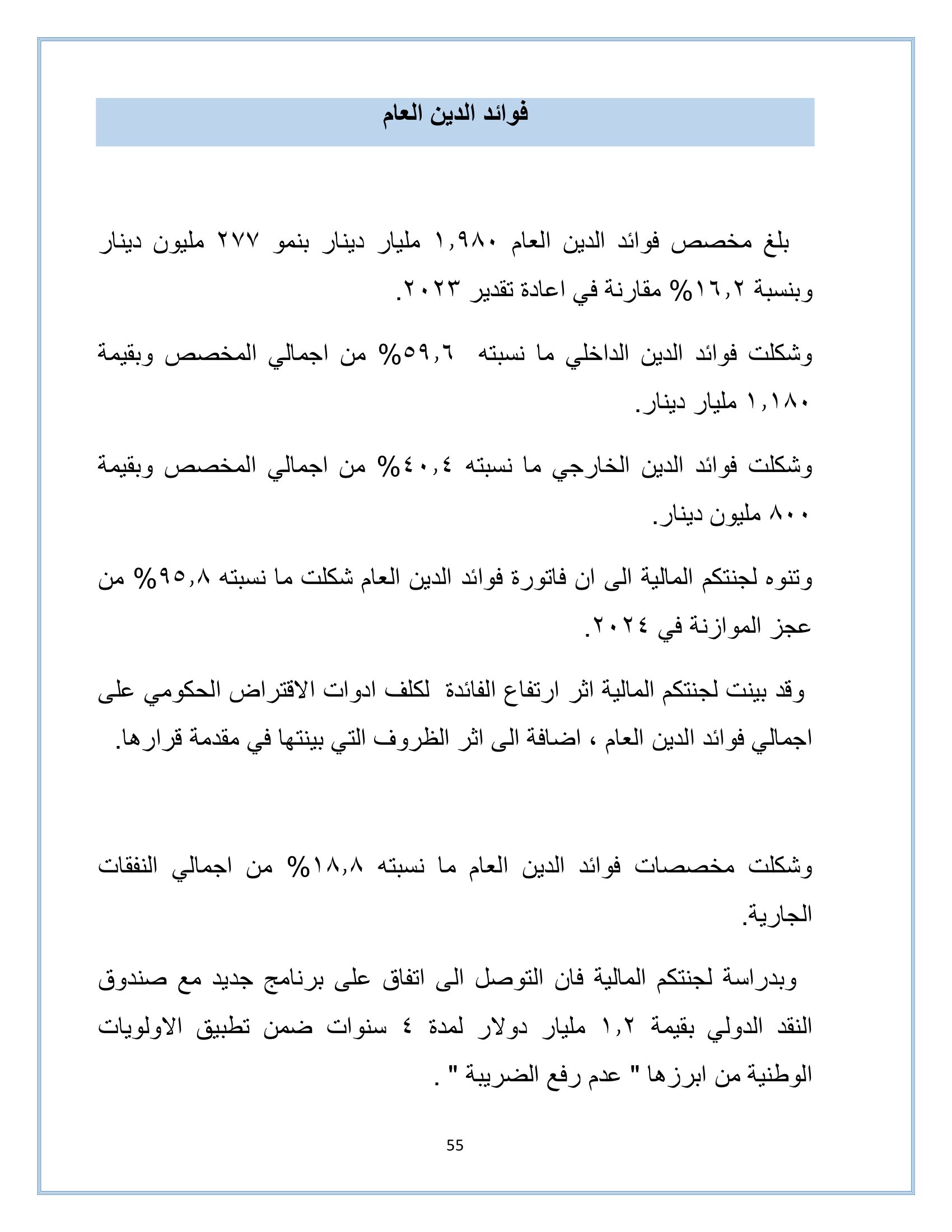 فوائد الدين العام

بلغ مخصص فوائد الدين العام ١,٩٨٠ مليار دينار بنمو ٢٧٧ مليون دينار وبنسبة ١٦,٢% مقارنة في اعادة تقدير ٢٠٢٣.

وشكلت فوائد الدين الداخلي ما نسبته ٥٩,٦% من اجمالي المخصص وبقيمة ١,١٨٠ مليار دينار.

وشكلت فوائد الدين الخارجي ما نسبته ٤٠,٤% من اجمالي المخصص وبقيمة ٨٠٠ مليون دينار.

وتنوه لجنتكم المالية الى ان فاتورة فوائد الدين العام شكلت ما نسبته ٩٥,٨% من عجز الموازنة في ٢٠٢٤.

وقد بينت لجنتكم المالية اثر ارتفاع الفائدة لكلف ادوات الاقتراض الحكومي على اجمالي فوائد الدين العام ، اضافة الى اثر الظروف التي بينتها في مقدمة قرارها.

وشكلت مخصصات فوائد الدين العام ما نسبته ١٨,٨% من اجمالي النفقات الجارية.

وبدراسة لجنتكم المالية فان التوصل الى اتفاق على برنامج جديد مع صندوق النقد الدولي بقيمة ١,٢ مليار دولار لمدة ٤ سنوات ضمن تطبيق الاولويات الوطنية من ابرزها " عدم رفع الضريبة " .

55